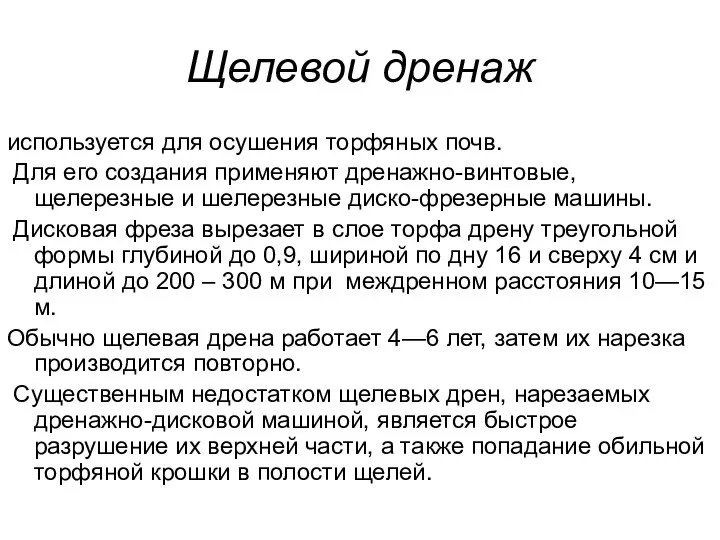 Щелевой дренаж

используется для осушения торфяных почв.

Для его создания применяют дренажно-винтовые, щелерезные и шелерезные диско-фрезерные машины.

Дисковая фреза вырезает в слое торфа дрену треугольной формы глубиной до 0,9, шириной по дну 16 и сверху 4 см и длиной до 200 – 300 м при междренном расстояния 10—15 м.

Обычно щелевая дрена работает 4—6 лет, затем их нарезка производится повторно.

Существенным недостатком щелевых дрен, нарезаемых дренажно-дисковой машиной, является быстрое разрушение их верхней части, а также попадание обильной торфяной крошки в полости щелей.